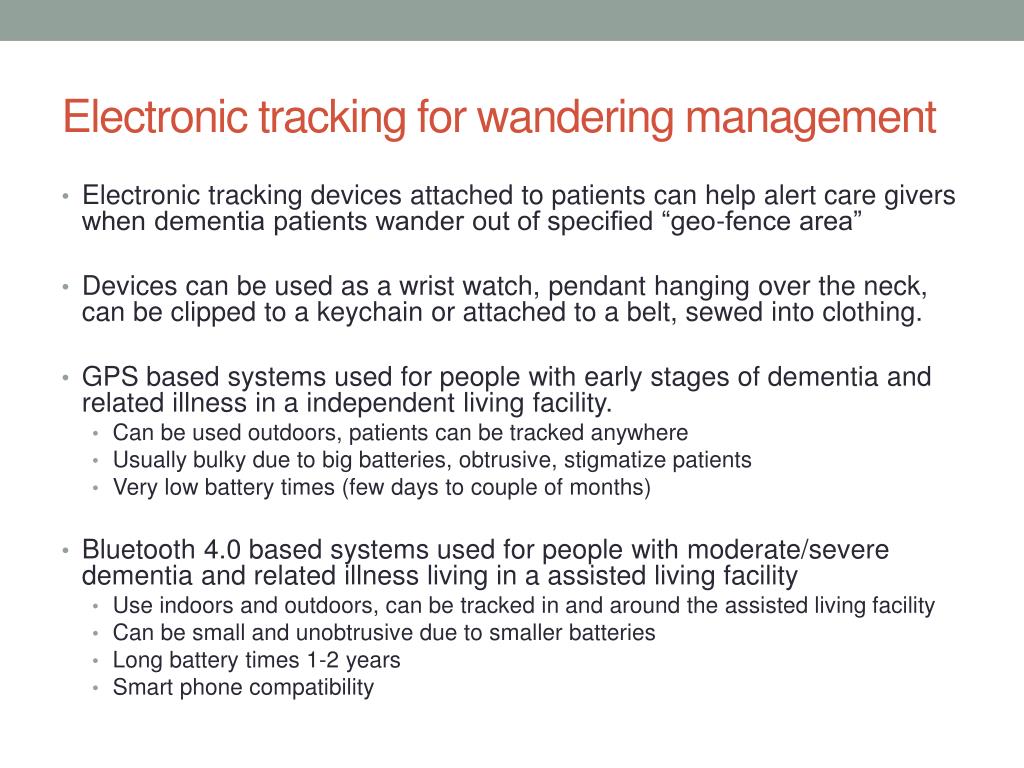 Electronic tracking for wandering management

• Electronic tracking devices attached to patients can help alert care givers when dementia patients wander out of specified “geo-fence area”

• Devices can be used as a wrist watch, pendant hanging over the neck, can be clipped to a keychain or attached to a belt, sewed into clothing.

• GPS based systems used for people with early stages of dementia and related illness in a independent living facility.
  • Can be used outdoors, patients can be tracked anywhere
  • Usually bulky due to big batteries, obtrusive, stigmatize patients
  • Very low battery times (few days to couple of months)

• Bluetooth 4.0 based systems used for people with moderate/severe dementia and related illness living in a assisted living facility
  • Use indoors and outdoors, can be tracked in and around the assisted living facility
  • Can be small and unobtrusive due to smaller batteries
  • Long battery times 1-2 years
  • Smart phone compatibility